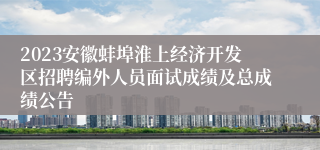 2023安徽蚌埠淮上经济开发区招聘编外人员面试成绩及总成绩公告